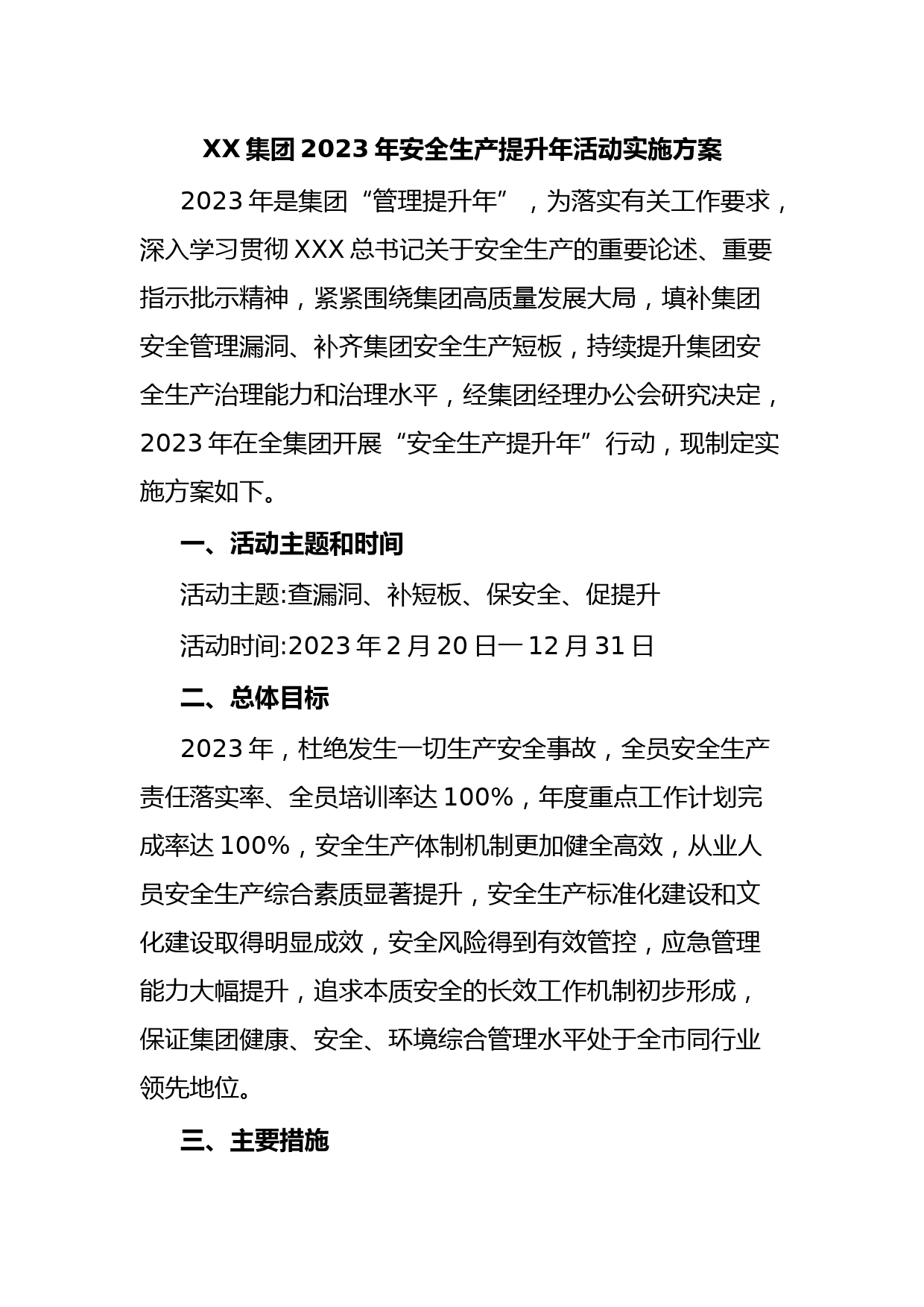 XX集团2023年安全生产提升年活动实施方案

2023年是集团“管理提升年”，为落实有关工作要求，深入学习贯彻XXX总书记关于安全生产的重要论述、重要指示批示精神，紧紧围绕集团高质量发展大局，填补集团安全管理漏洞、补齐集团安全生产短板，持续提升集团安全生产治理能力和治理水平，经集团经理办公会研究决定，2023年在全集团开展“安全生产提升年”行动，现制定实施方案如下。

一、活动主题和时间

活动主题:查漏洞、补短板、保安全、促提升

活动时间:2023年2月20日一12月31日

二、总体目标

2023年，杜绝发生一切生产安全事故，全员安全生产责任落实率、全员培训率达100%，年度重点工作计划完成率达100%，安全生产体制机制更加健全高效，从业人员安全生产综合素质显著提升，安全生产标准化建设和文化建设取得明显成效，安全风险得到有效管控，应急管理能力大幅提升，追求本质安全的长效工作机制初步形成，保证集团健康、安全、环境综合管理水平处于全市同行业领先地位。

三、主要措施